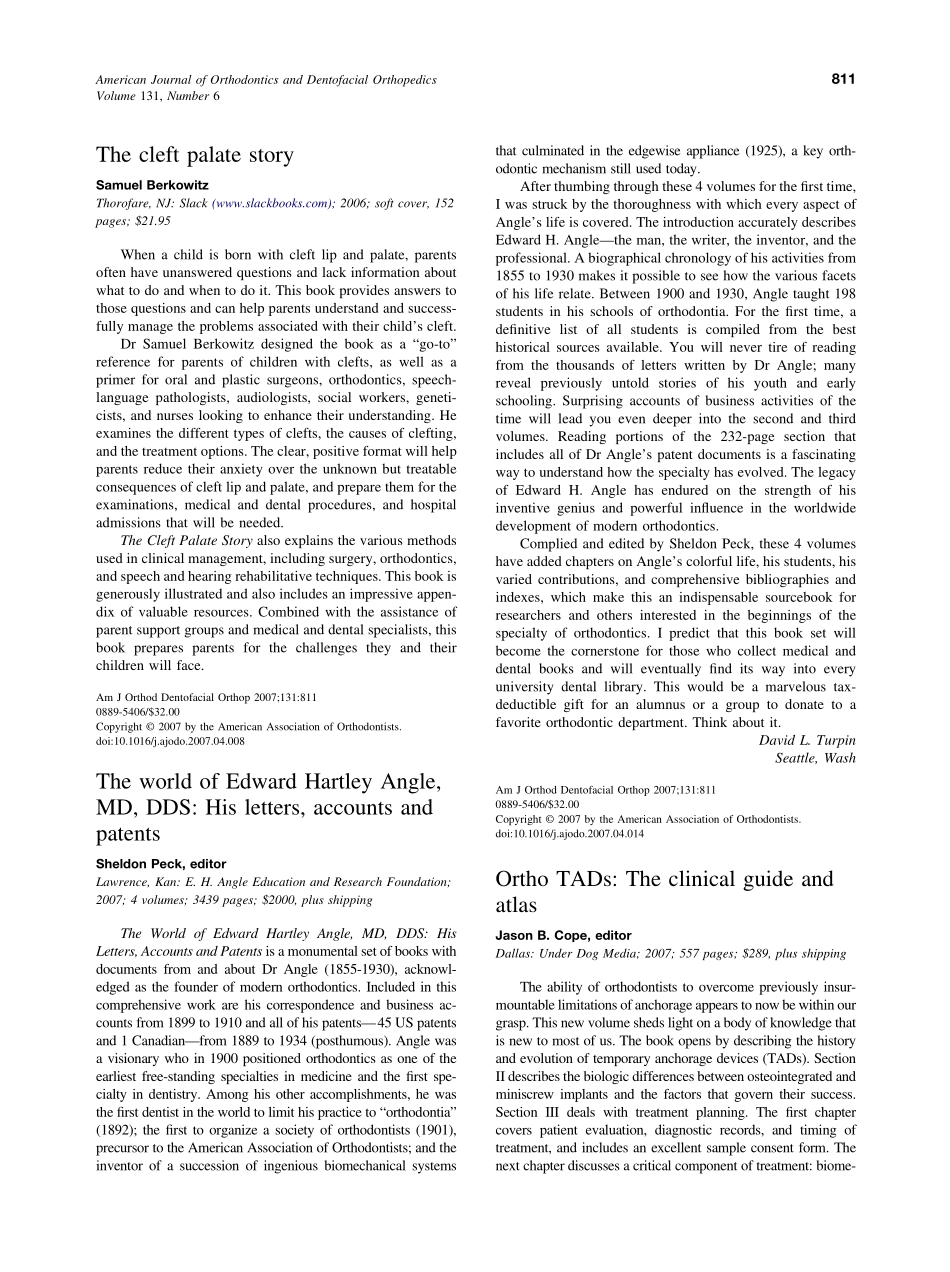 American Journal of Orthodontics and Dentofacial Orthopedics
Volume 131, Number 6

811

The cleft palate story

Samuel Berkowitz

Thorofare, NJ: Slack (www.slackbooks.com); 2006; soft cover, 152 pages; $21.95

When a child is born with cleft lip and palate, parents often have unanswered questions and lack information about what to do and when to do it. This book provides answers to those questions and can help parents understand and successfully manage the problems associated with their child's cleft.

Dr Samuel Berkowitz designed the book as a "go-to" reference for parents of children with clefts, as well as a primer for oral and plastic surgeons, orthodontics, speech-language pathologists, audiologists, social workers, geneticists, and nurses looking to enhance their understanding. He examines the different types of clefts, the causes of clefting, and the treatment options. The clear, positive format will help parents reduce their anxiety over the unknown but treatable consequences of cleft lip and palate, and prepare them for the examinations, medical and dental procedures, and hospital admissions that will be needed.

The Cleft Palate Story also explains the various methods used in clinical management, including surgery, orthodontics, and speech and hearing rehabilitative techniques. This book is generously illustrated and also includes an impressive appendix of valuable resources. Combined with the assistance of parent support groups and medical and dental specialists, this book prepares parents for the challenges they and their children will face.

Am J Orthod Dentofacial Orthop 2007;131:811
0889-5406/$32.00
Copyright © 2007 by the American Association of Orthodontists.
doi:10.1016/j.ajodo.2007.04.008

The world of Edward Hartley Angle, MD, DDS: His letters, accounts and patents

Sheldon Peck, editor

Lawrence, Kan: E. H. Angle Education and Research Foundation; 2007; 4 volumes; 3439 pages; $2000, plus shipping

The World of Edward Hartley Angle, MD, DDS: His Letters, Accounts and Patents is a monumental set of books with documents from and about Dr Angle (1855-1930), acknowledged as the founder of modern orthodontics. Included in this comprehensive work are his correspondence and business accounts from 1899 to 1910 and all of his patents—45 US patents and 1 Canadian—from 1889 to 1934 (posthumous). Angle was a visionary who in 1900 positioned orthodontics as one of the earliest free-standing specialties in medicine and the first specialty in dentistry. Among his other accomplishments, he was the first dentist in the world to limit his practice to "orthodontia" (1892); the first to organize a society of orthodontists (1901), precursor to the American Association of Orthodontists; and the inventor of a succession of ingenious biomechanical systems that culminated in the edgewise appliance (1925), a key orthodontic mechanism still used today.

After thumbing through these 4 volumes for the first time, I was struck by the thoroughness with which every aspect of Angle's life is covered. The introduction accurately describes Edward H. Angle—the man, the writer, the inventor, and the professional. A biographical chronology of his activities from 1855 to 1930 makes it possible to see how the various facets of his life relate. Between 1900 and 1930, Angle taught 198 students in his schools of orthodontia. For the first time, a definitive list of all students is compiled from the best historical sources available. You will never tire of reading from the thousands of letters written by Dr Angle; many reveal previously untold stories of his youth and early schooling. Surprising accounts of business activities of the time will lead you even deeper into the second and third volumes. Reading portions of the 232-page section that includes all of Dr Angle's patent documents is a fascinating way to understand how the specialty has evolved. The legacy of Edward H. Angle has endured on the strength of his inventive genius and powerful influence in the worldwide development of modern orthodontics.

Complied and edited by Sheldon Peck, these 4 volumes have added chapters on Angle's colorful life, his students, his varied contributions, and comprehensive bibliographies and indexes, which make this an indispensable sourcebook for researchers and others interested in the beginnings of the specialty of orthodontics. I predict that this book set will become the cornerstone for those who collect medical and dental books and will eventually find its way into every university dental library. This would be a marvelous tax-deductible gift for an alumnus or a group to donate to a favorite orthodontic department. Think about it.

David L. Turpin
Seattle, Wash

Am J Orthod Dentofacial Orthop 2007;131:811
0889-5406/$32.00
Copyright © 2007 by the American Association of Orthodontists.
doi:10.1016/j.ajodo.2007.04.014

Ortho TADs: The clinical guide and atlas

Jason B. Cope, editor

Dallas: Under Dog Media; 2007; 557 pages; $289, plus shipping

The ability of orthodontists to overcome previously insurmountable limitations of anchorage appears to now be within our grasp. This new volume sheds light on a body of knowledge that is new to most of us. The book opens by describing the history and evolution of temporary anchorage devices (TADs). Section II describes the biologic differences between osteointegrated and miniscrew implants and the factors that govern their success. Section III deals with treatment planning. The first chapter covers patient evaluation, diagnostic records, and timing of treatment, and includes an excellent sample consent form. The next chapter discusses a critical component of treatment: biome-